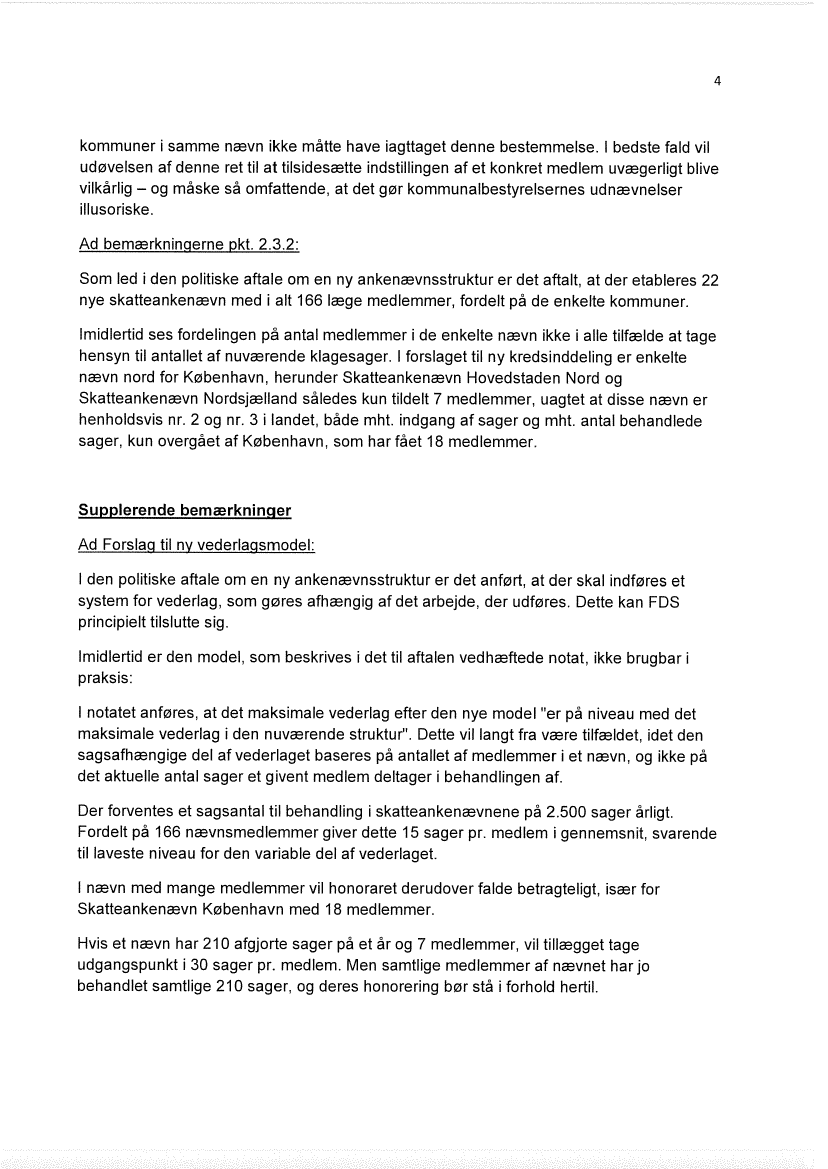 4

kommuner i samme nævn ikke måtte have iagttaget denne bestemmelse. I bedste fald vil udøvelsen af denne ret til at tilsidesætte indstillingen af et konkret medlem uvægerligt blive vilkårlig – og måske så omfattende, at det gør kommunalbestyrelsernes udnævnelser illusoriske.

Ad bemærkningerne pkt. 2.3.2:

Som led i den politiske aftale om en ny ankenævnsstruktur er det aftalt, at der etableres 22 nye skatteankenævn med i alt 166 læge medlemmer, fordelt på de enkelte kommuner.

Imidlertid ses fordelingen på antal medlemmer i de enkelte nævn ikke i alle tilfælde at tage hensyn til antallet af nuværende klagesager. I forslaget til ny kredsinddeling er enkelte nævn nord for København, herunder Skatteankenævn Hovedstaden Nord og Skatteankenævn Nordsjælland således kun tildelt 7 medlemmer, uagtet at disse nævn er henholdsvis nr. 2 og nr. 3 i landet, både mht. indgang af sager og mht. antal behandlede sager, kun overgået af København, som har fået 18 medlemmer.

Supplerende bemærkninger

Ad Forslag til ny vederlagsmodel:

I den politiske aftale om en ny ankenævnsstruktur er det anført, at der skal indføres et system for vederlag, som gøres afhængig af det arbejde, der udføres. Dette kan FDS principielt tilslutte sig.

Imidlertid er den model, som beskrives i det til aftalen vedhæftede notat, ikke brugbar i praksis:

I notatet anføres, at det maksimale vederlag efter den nye model "er på niveau med det maksimale vederlag i den nuværende struktur". Dette vil langt fra være tilfældet, idet den sagsafhængige del af vederlaget baseres på antallet af medlemmer i et nævn, og ikke på det aktuelle antal sager et givent medlem deltager i behandlingen af.

Der forventes et sagsantal til behandling i skatteankenævnene på 2.500 sager årligt. Fordelt på 166 nævnsmedlemmer giver dette 15 sager pr. medlem i gennemsnit, svarende til laveste niveau for den variable del af vederlaget.

I nævn med mange medlemmer vil honoraret derudover falde betragteligt, især for Skatteankenævn København med 18 medlemmer.

Hvis et nævn har 210 afgjorte sager på et år og 7 medlemmer, vil tillægget tage udgangspunkt i 30 sager pr. medlem. Men samtlige medlemmer af nævnet har jo behandlet samtlige 210 sager, og deres honorering bør stå i forhold hertil.